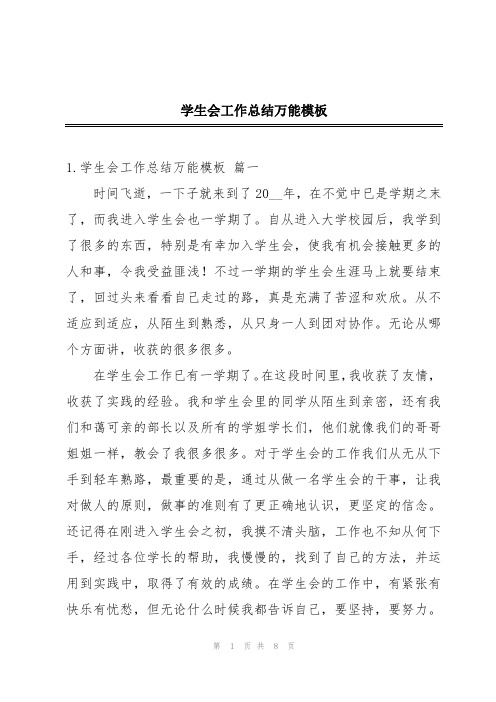 学生会工作总结万能模板

1.学生会工作总结万能模板 篇一

时间飞逝，一下子就来到了20__年，在不觉中已是学期之末了，而我进入学生会也一学期了。自从进入大学校园后，我学到了很多的东西，特别是有幸加入学生会，使我有机会接触更多的人和事，令我受益匪浅！不过一学期的学生会生涯马上就要结束了，回过头来看看自己走过的路，真是充满了苦涩和欢欣。从不适应到适应，从陌生到熟悉，从只身一人到团对协作。无论从哪个方面讲，收获的很多很多。

在学生会工作已有一学期了。在这段时间里，我收获了友情，收获了实践的经验。我和学生会里的同学从陌生到亲密，还有我们和蔼可亲的部长以及所有的学姐学长们，他们就像我们的哥哥姐姐一样，教会了我很多很多。对于学生会的工作我们从无从下手到轻车熟路，最重要的是，通过从做一名学生会的干事，让我对做人的原则，做事的准则有了更正确地认识，更坚定的信念。还记得在刚进入学生会之初，我摸不清头脑，工作也不知从何下手，经过各位学长的帮助，我慢慢的，找到了自己的方法，并运用到实践中，取得了有效的成绩。在学生会的工作中，有紧张有快乐有忧愁，但无论什么时候我都告诉自己，要坚持，要努力。

第 1 页 共 8 页